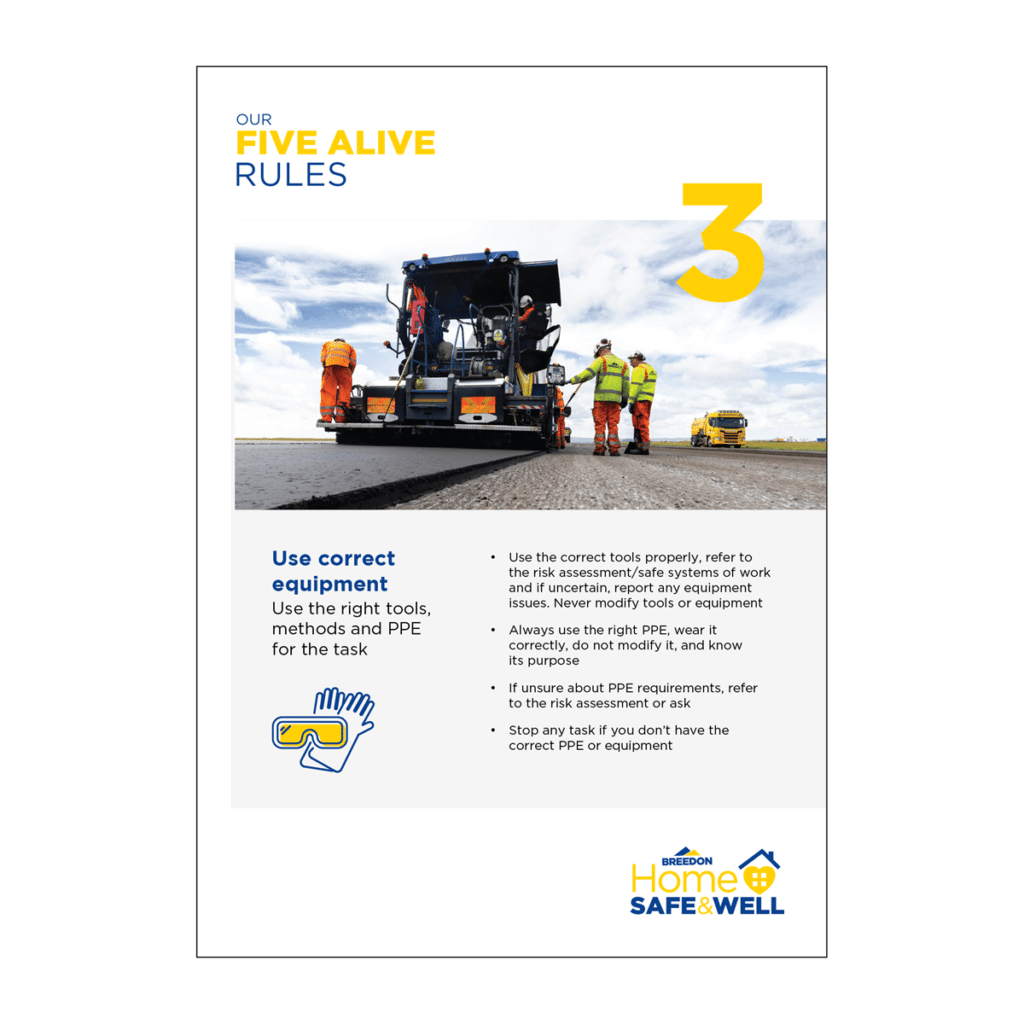 OUR
FIVE ALIVE
RULES

3

Use correct equipment
Use the right tools, methods and PPE for the task

• Use the correct tools properly, refer to the risk assessment/safe systems of work and if uncertain, report any equipment issues. Never modify tools or equipment

• Always use the right PPE, wear it correctly, do not modify it, and know its purpose

• If unsure about PPE requirements, refer to the risk assessment or ask

• Stop any task if you don't have the correct PPE or equipment

BREEDON
Home
SAFE&WELL